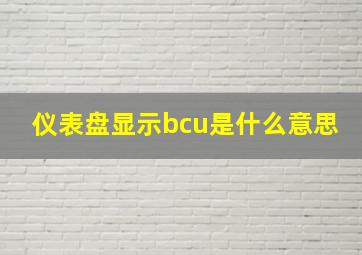 仪表盘显示bcu是什么意思